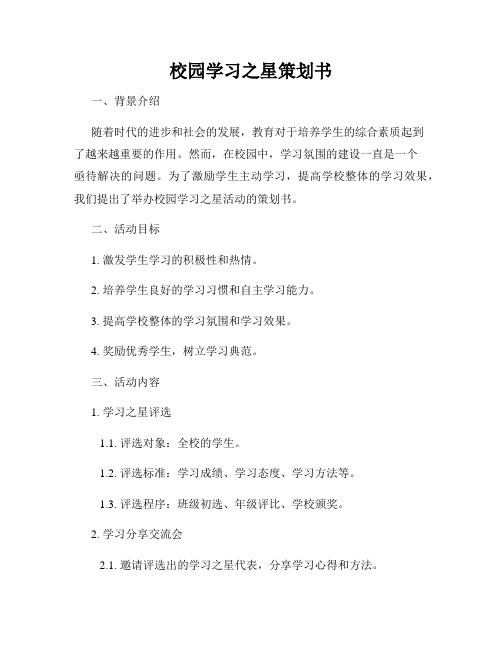 校园学习之星策划书

一、背景介绍

随着时代的进步和社会的发展，教育对于培养学生的综合素质起到了越来越重要的作用。然而，在校园中，学习氛围的建设一直是一个亟待解决的问题。为了激励学生主动学习，提高学校整体的学习效果，我们提出了举办校园学习之星活动的策划书。

二、活动目标

1. 激发学生学习的积极性和热情。

2. 培养学生良好的学习习惯和自主学习能力。

3. 提高学校整体的学习氛围和学习效果。

4. 奖励优秀学生，树立学习典范。

三、活动内容

1. 学习之星评选

1.1. 评选对象：全校的学生。

1.2. 评选标准：学习成绩、学习态度、学习方法等。

1.3. 评选程序：班级初选、年级评比、学校颁奖。

2. 学习分享交流会

2.1. 邀请评选出的学习之星代表，分享学习心得和方法。